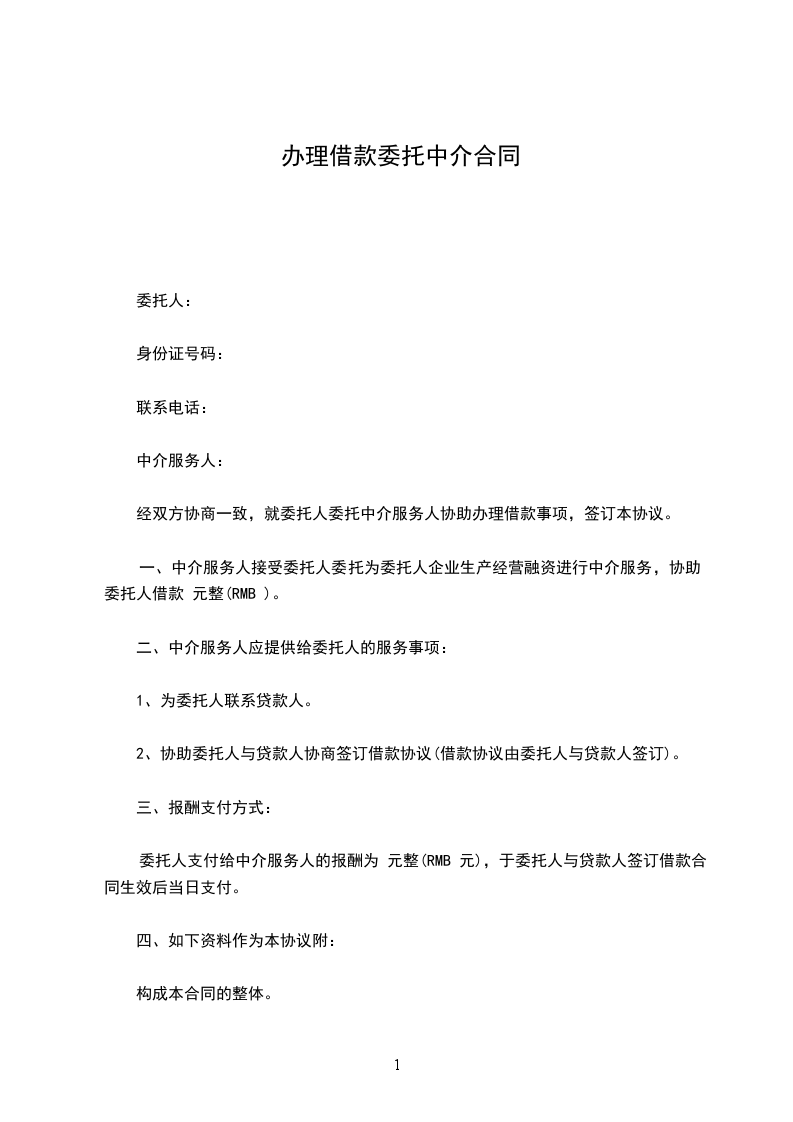 办理借款委托中介合同

委托人：

身份证号码：

联系电话：

中介服务人：

经双方协商一致，就委托人委托中介服务人协助办理借款事项，签订本协议。

一、中介服务人接受委托人委托为委托人企业生产经营融资进行中介服务，协助委托人借款 元整(RMB )。

二、中介服务人应提供给委托人的服务事项：

1、为委托人联系贷款人。

2、协助委托人与贷款人协商签订借款协议(借款协议由委托人与贷款人签订)。

三、报酬支付方式：

委托人支付给中介服务人的报酬为 元整(RMB 元)，于委托人与贷款人签订借款合同生效后当日支付。

四、如下资料作为本协议附：

构成本合同的整体。

1